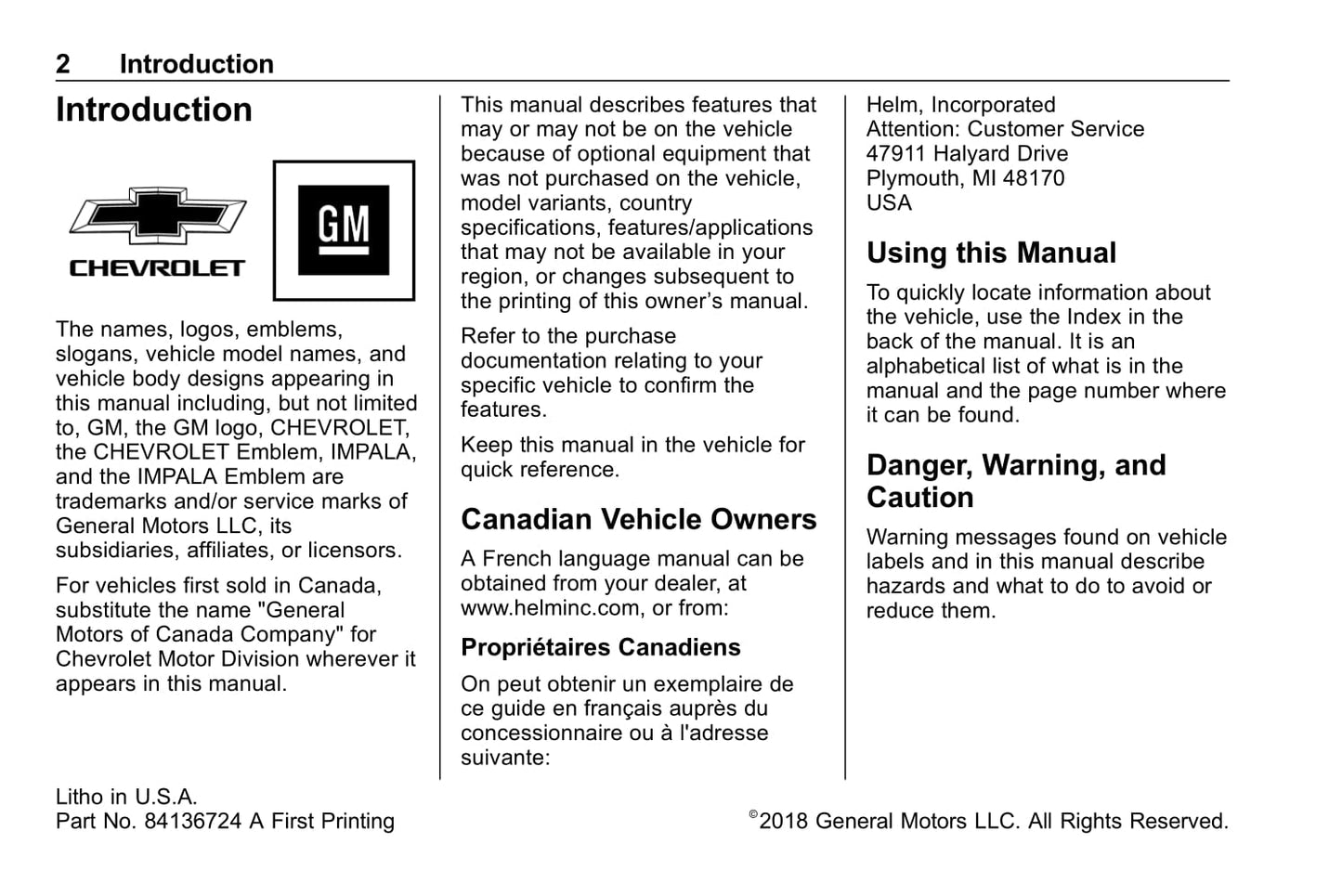 2 Introduction

Introduction

CHEVROLET

GM

The names, logos, emblems, slogans, vehicle model names, and vehicle body designs appearing in this manual including, but not limited to, GM, the GM logo, CHEVROLET, the CHEVROLET Emblem, IMPALA, and the IMPALA Emblem are trademarks and/or service marks of General Motors LLC, its subsidiaries, affiliates, or licensors.

For vehicles first sold in Canada, substitute the name "General Motors of Canada Company" for Chevrolet Motor Division wherever it appears in this manual.

This manual describes features that may or may not be on the vehicle because of optional equipment that was not purchased on the vehicle, model variants, country specifications, features/applications that may not be available in your region, or changes subsequent to the printing of this owner's manual.

Refer to the purchase documentation relating to your specific vehicle to confirm the features.

Keep this manual in the vehicle for quick reference.

Canadian Vehicle Owners

A French language manual can be obtained from your dealer, at www.helminc.com, or from:

Propriétaires Canadiens

On peut obtenir un exemplaire de ce guide en français auprès du concessionnaire ou à l'adresse suivante:

Helm, Incorporated
Attention: Customer Service
47911 Halyard Drive
Plymouth, MI 48170
USA

Using this Manual

To quickly locate information about the vehicle, use the Index in the back of the manual. It is an alphabetical list of what is in the manual and the page number where it can be found.

Danger, Warning, and Caution

Warning messages found on vehicle labels and in this manual describe hazards and what to do to avoid or reduce them.

Litho in U.S.A.
Part No. 84136724 A First Printing

©2018 General Motors LLC. All Rights Reserved.